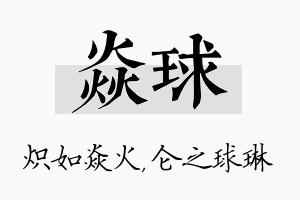 焱球

炽如焱火，仑之球琳